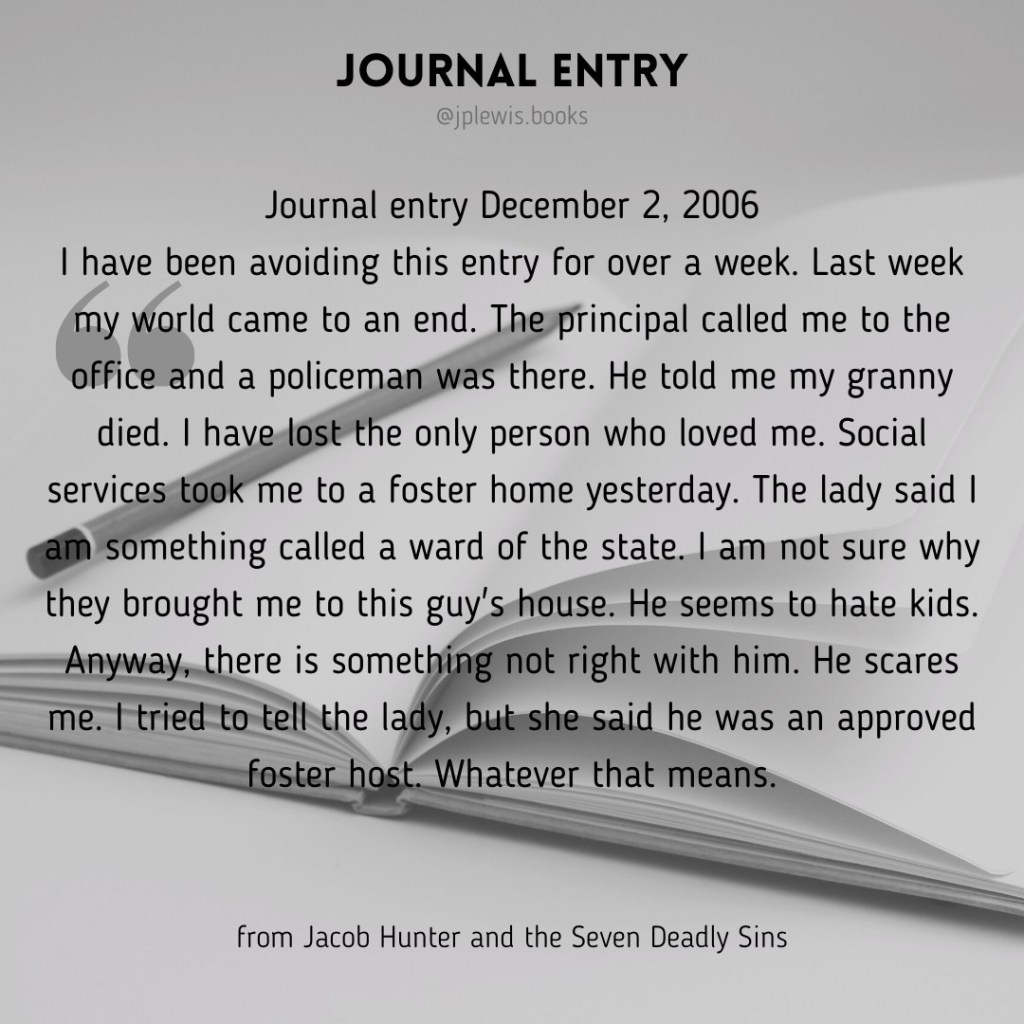 JOURNAL ENTRY
@jplewis.books

Journal entry December 2, 2006
I have been avoiding this entry for over a week. Last week my world came to an end. The principal called me to the office and a policeman was there. He told me my granny died. I have lost the only person who loved me. Social services took me to a foster home yesterday. The lady said I am something called a ward of the state. I am not sure why they brought me to this guy's house. He seems to hate kids. Anyway, there is something not right with him. He scares me. I tried to tell the lady, but she said he was an approved foster host. Whatever that means.

from Jacob Hunter and the Seven Deadly Sins